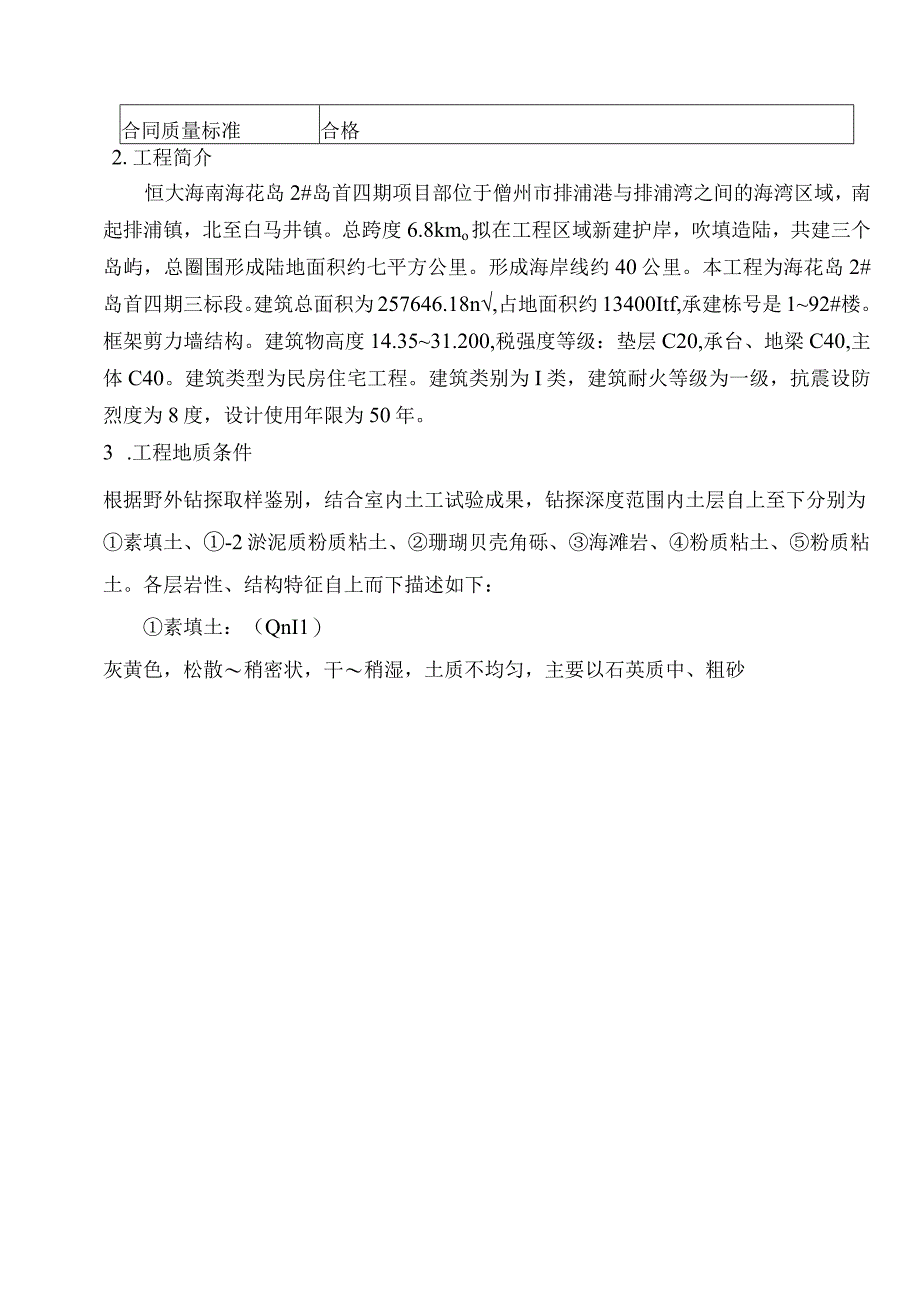 | 合同质量标准 | 合格 |
|---|---|

2. 工程简介

恒大海南海花岛2#岛首四期项目部位于儋州市排浦港与排浦湾之间的海湾区域，南起排浦镇，北至白马井镇。总跨度6.8km。拟在工程区域新建护岸，吹填造陆，共建三个岛屿，总圈围形成陆地面积约七平方公里。形成海岸线约40公里。本工程为海花岛2#岛首四期三标段。建筑总面积为257646.18n√,占地面积约13400Itf,承建栋号是1~92#楼。框架剪力墙结构。建筑物高度14.35~31.200,税强度等级：垫层C20,承台、地梁C40,主体C40。建筑类型为民房住宅工程。建筑类别为I类，建筑耐火等级为一级，抗震设防烈度为8度，设计使用年限为50年。

3 .工程地质条件

根据野外钻探取样鉴别，结合室内土工试验成果，钻探深度范围内土层自上至下分别为①素填土、①-2淤泥质粉质粘土、②珊瑚贝壳角砾、③海滩岩、④粉质粘土、⑤粉质粘土。各层岩性、结构特征自上而下描述如下：

①素填土：（QnI1）

灰黄色，松散～稍密状，干～稍湿，土质不均匀，主要以石英质中、粗砂